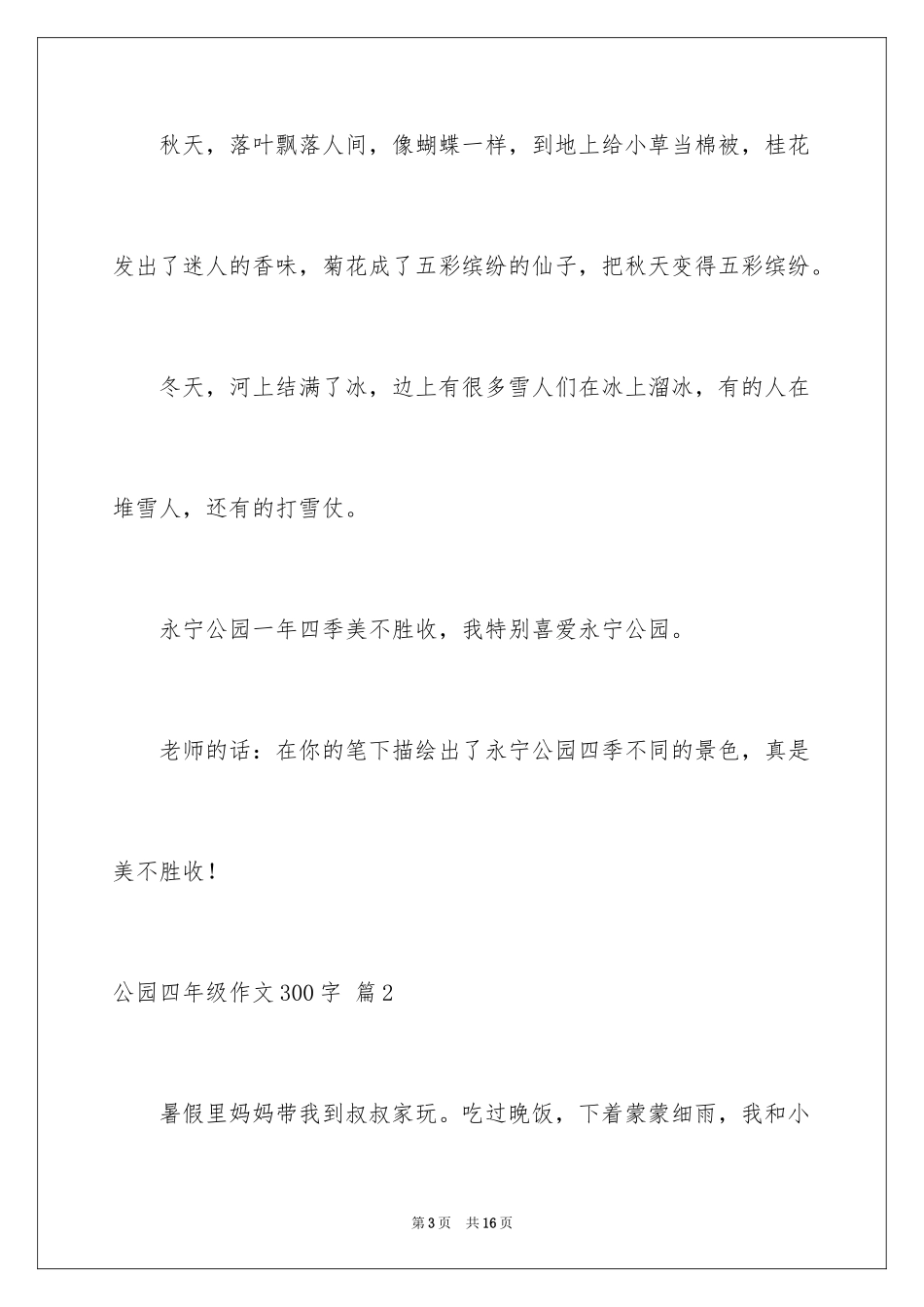 秋天，落叶飘落人间，像蝴蝶一样，到地上给小草当棉被，桂花发出了迷人的香味，菊花成了五彩缤纷的仙子，把秋天变得五彩缤纷。

冬天，河上结满了冰，边上有很多雪人们在冰上溜冰，有的人在堆雪人，还有的打雪仗。

永宁公园一年四季美不胜收，我特别喜爱永宁公园。

老师的话：在你的笔下描绘出了永宁公园四季不同的景色，真是美不胜收！

公园四年级作文300字 篇2

暑假里妈妈带我到叔叔家玩。吃过晚饭，下着蒙蒙细雨，我和小

第3页 共16页